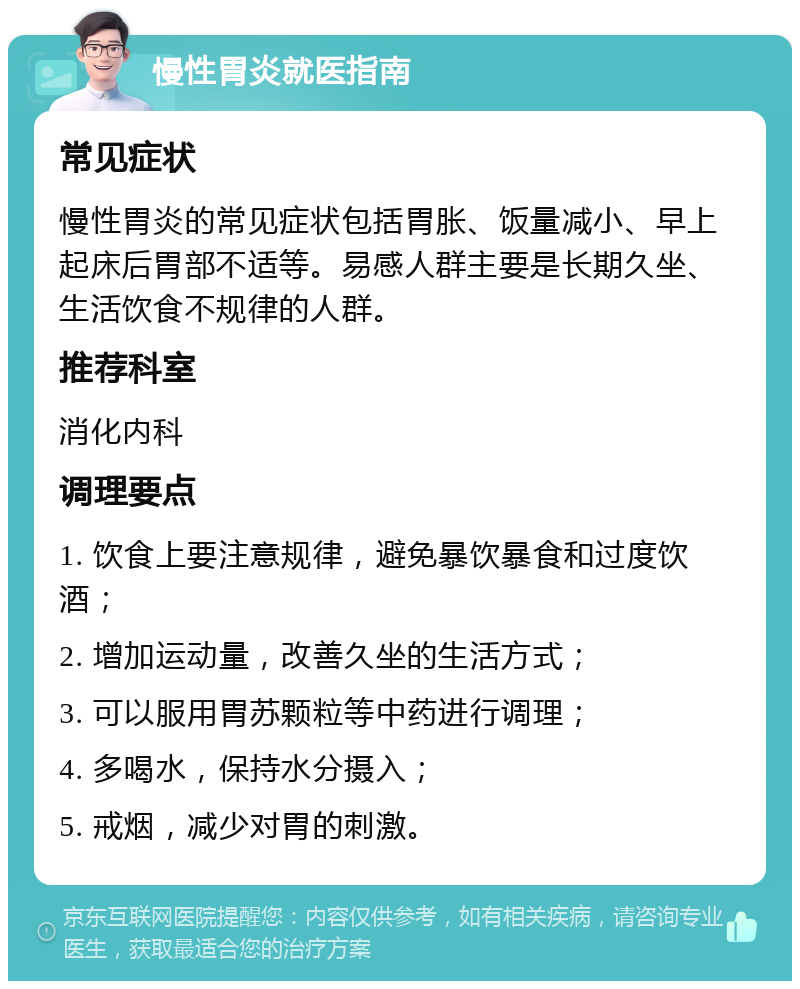 慢性胃炎就医指南

常见症状

慢性胃炎的常见症状包括胃胀、饭量减小、早上起床后胃部不适等。易感人群主要是长期久坐、生活饮食不规律的人群。

推荐科室

消化内科

调理要点

1. 饮食上要注意规律，避免暴饮暴食和过度饮酒；

2. 增加运动量，改善久坐的生活方式；

3. 可以服用胃苏颗粒等中药进行调理；

4. 多喝水，保持水分摄入；

5. 戒烟，减少对胃的刺激。

京东互联网医院提醒您：内容仅供参考，如有相关疾病，请咨询专业医生，获取最适合您的治疗方案